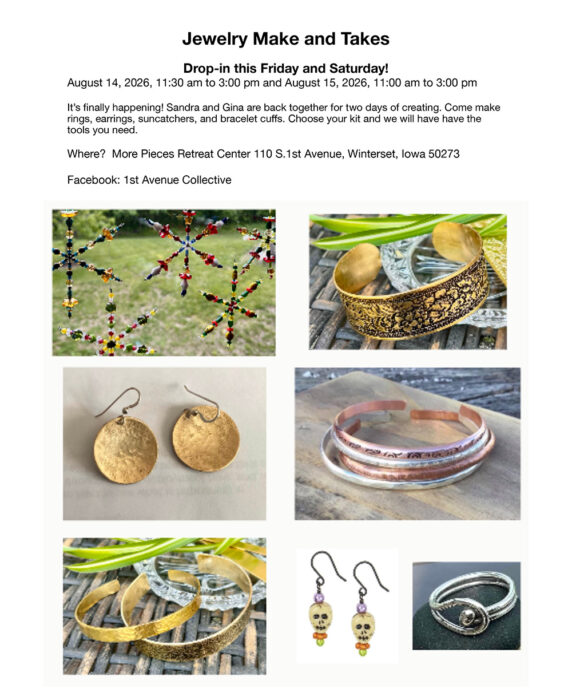 Jewelry Make and Takes

Drop-in this Friday and Saturday!
August 14, 2026, 11:30 am to 3:00 pm and August 15, 2026, 11:00 am to 3:00 pm

It's finally happening! Sandra and Gina are back together for two days of creating. Come make rings, earrings, suncatchers, and bracelet cuffs. Choose your kit and we will have have the tools you need.

Where? More Pieces Retreat Center 110 S.1st Avenue, Winterset, Iowa 50273

Facebook: 1st Avenue Collective